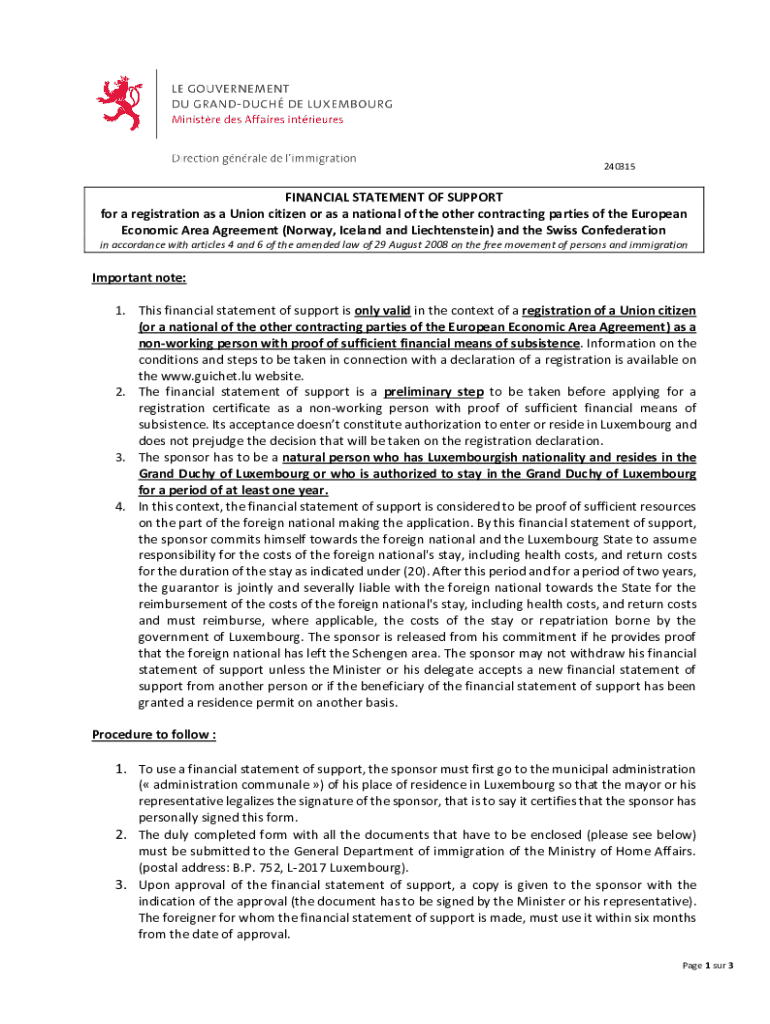 LE GOUVERNEMENT
DU GRAND-DUCHÉ DE LUXEMBOURG
Ministère des Affaires intérieures

Direction générale de l'immigration

240315

FINANCIAL STATEMENT OF SUPPORT
for a registration as a Union citizen or as a national of the other contracting parties of the European Economic Area Agreement (Norway, Iceland and Liechtenstein) and the Swiss Confederation
in accordance with articles 4 and 6 of the amended law of 29 August 2008 on the free movement of persons and immigration

Important note:

1. This financial statement of support is only valid in the context of a registration of a Union citizen (or a national of the other contracting parties of the European Economic Area Agreement) as a non-working person with proof of sufficient financial means of subsistence. Information on the conditions and steps to be taken in connection with a declaration of a registration is available on the www.guichet.lu website.
2. The financial statement of support is a preliminary step to be taken before applying for a registration certificate as a non-working person with proof of sufficient financial means of subsistence. Its acceptance doesn't constitute authorization to enter or reside in Luxembourg and does not prejudge the decision that will be taken on the registration declaration.
3. The sponsor has to be a natural person who has Luxembourgish nationality and resides in the Grand Duchy of Luxembourg or who is authorized to stay in the Grand Duchy of Luxembourg for a period of at least one year.
4. In this context, the financial statement of support is considered to be proof of sufficient resources on the part of the foreign national making the application. By this financial statement of support, the sponsor commits himself towards the foreign national and the Luxembourg State to assume responsibility for the costs of the foreign national's stay, including health costs, and return costs for the duration of the stay as indicated under (20). After this period and for a period of two years, the guarantor is jointly and severally liable with the foreign national towards the State for the reimbursement of the costs of the foreign national's stay, including health costs, and return costs and must reimburse, where applicable, the costs of the stay or repatriation borne by the government of Luxembourg. The sponsor is released from his commitment if he provides proof that the foreign national has left the Schengen area. The sponsor may not withdraw his financial statement of support unless the Minister or his delegate accepts a new financial statement of support from another person or if the beneficiary of the financial statement of support has been granted a residence permit on another basis.

Procedure to follow :

1. To use a financial statement of support, the sponsor must first go to the municipal administration (« administration communale ») of his place of residence in Luxembourg so that the mayor or his representative legalizes the signature of the sponsor, that is to say it certifies that the sponsor has personally signed this form.
2. The duly completed form with all the documents that have to be enclosed (please see below) must be submitted to the General Department of immigration of the Ministry of Home Affairs. (postal address: B.P. 752, L-2017 Luxembourg).
3. Upon approval of the financial statement of support, a copy is given to the sponsor with the indication of the approval (the document has to be signed by the Minister or his representative). The foreigner for whom the financial statement of support is made, must use it within six months from the date of approval.

Page 1 sur 3